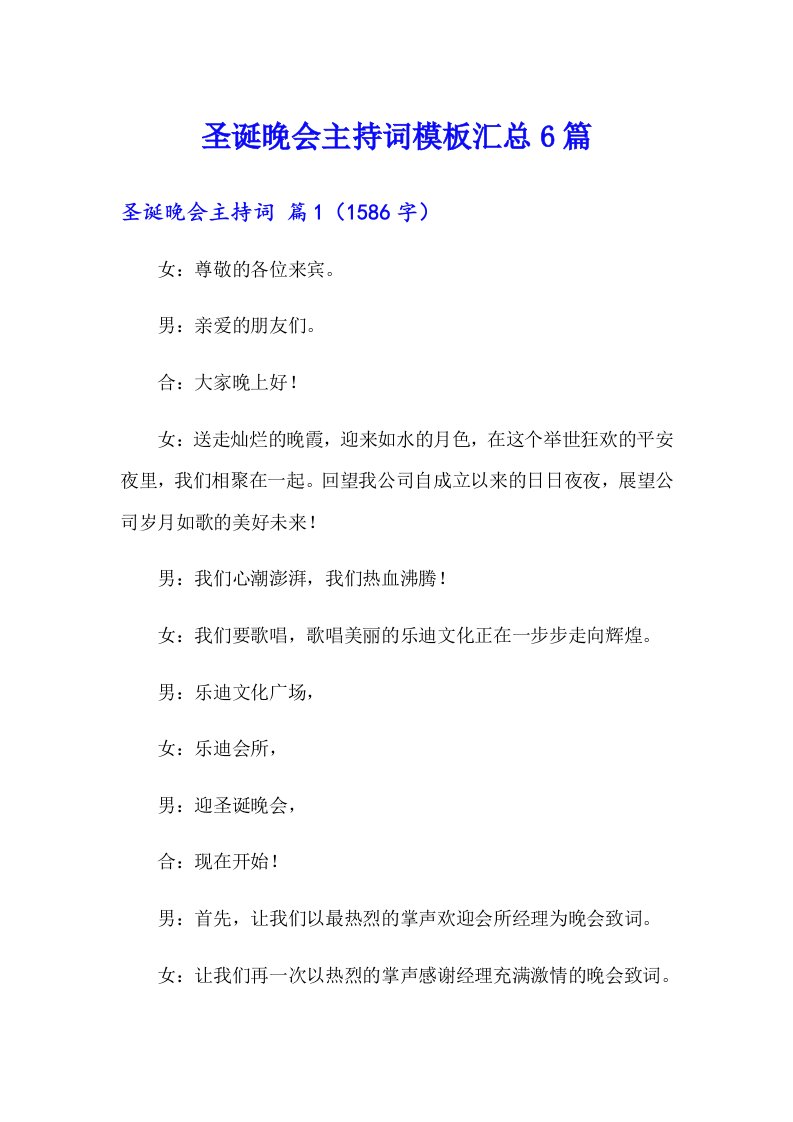 圣诞晚会主持词模板汇总6篇

圣诞晚会主持词 篇1（1586字）

女：尊敬的各位来宾。

男：亲爱的朋友们。

合：大家晚上好！

女：送走灿烂的晚霞，迎来如水的月色，在这个举世狂欢的平安夜里，我们相聚在一起。回望我公司自成立以来的日日夜夜，展望公司岁月如歌的美好未来！

男：我们心潮澎湃，我们热血沸腾！

女：我们要歌唱，歌唱美丽的乐迪文化正在一步步走向辉煌。

男：乐迪文化广场，

女：乐迪会所，

男：迎圣诞晚会，

合：现在开始！

男：首先，让我们以最热烈的掌声欢迎会所经理为晚会致词。

女：让我们再一次以热烈的掌声感谢经理充满激情的晚会致词。